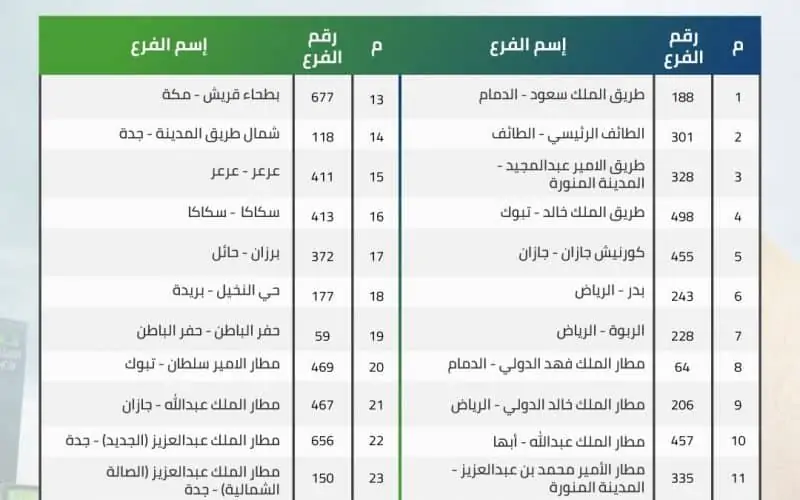 | م | رقم الفرع | إسم الفرع |
|---|---|---|
| 1 | 188 | طريق الملك سعود - الدمام |
| 2 | 301 | الطائف الرئيسي - الطائف |
| 3 | 328 | طريق الامير عبدالمجيد - المدينة المنورة |
| 4 | 498 | طريق الملك خالد - تبوك |
| 5 | 455 | كورنيش جازان - جازان |
| 6 | 243 | بدر - الرياض |
| 7 | 228 | الربوة - الرياض |
| 8 | 64 | مطار الملك فهد الدولي - الدمام |
| 9 | 206 | مطار الملك خالد الدولي - الرياض |
| 10 | 457 | مطار الملك عبدالله - أبها |
| 11 | 335 | مطار الأمير محمد بن عبدالعزيز - المدينة المنورة |

| م | رقم الفرع | إسم الفرع |
|---|---|---|
| 13 | 677 | بطحاء قريش - مكة |
| 14 | 118 | شمال طريق المدينة - جدة |
| 15 | 411 | عرعر - عرعر |
| 16 | 413 | سكاكا - سكاكا |
| 17 | 372 | برزان - حائل |
| 18 | 177 | حي النخيل - بريدة |
| 19 | 59 | حفر الباطن - حفر الباطن |
| 20 | 469 | مطار الامير سلطان - تبوك |
| 21 | 467 | مطار الملك عبدالله - جازان |
| 22 | 656 | مطار الملك عبدالعزيز (الجديد) - جدة |
| 23 | 150 | مطار الملك عبدالعزيز (الصالة الشمالية) - جدة |